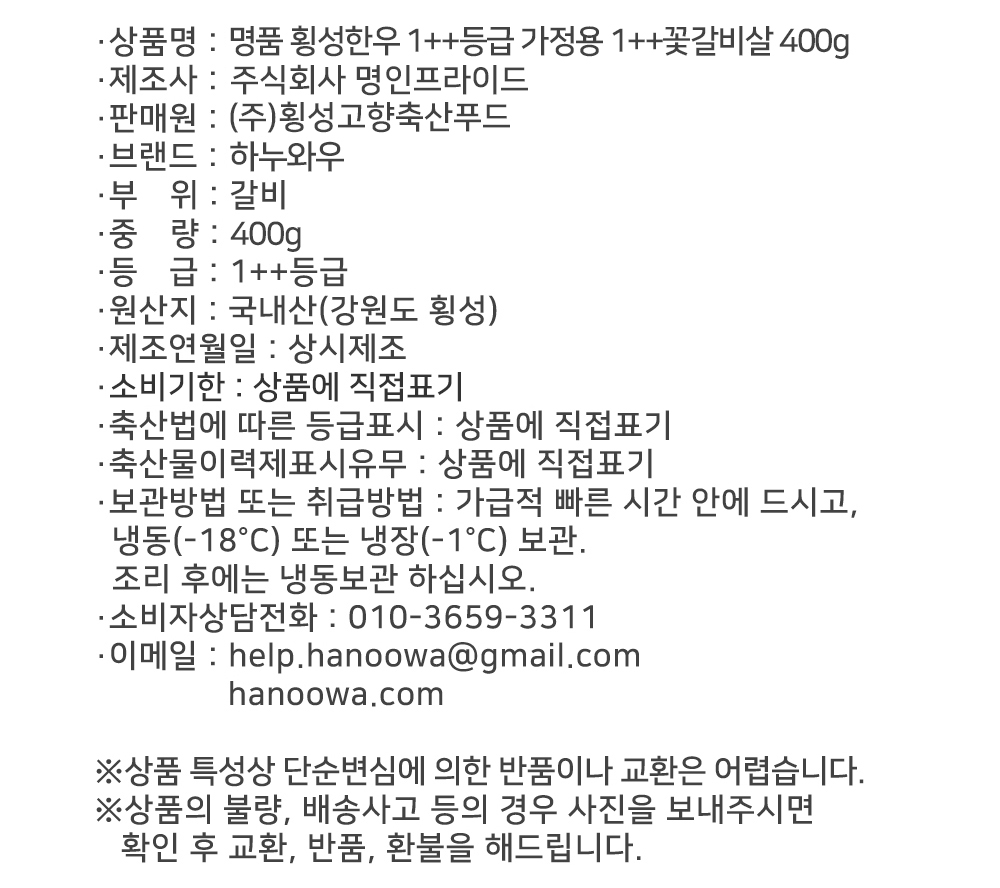 ·상품명 : 명품 횡성한우 1++등급 가정용 1++꽃갈비살 400g
·제조사 : 주식회사 명인프라이드
·판매원 : (주)횡성고향축산푸드
·브랜드 : 하누와우
·부 위 : 갈비
·중 량 : 400g
·등 급 : 1++등급
·원산지 : 국내산(강원도 횡성)
·제조연월일 : 상시제조
·소비기한 : 상품에 직접표기
·축산법에 따른 등급표시 : 상품에 직접표기
·축산물이력제표시유무 : 상품에 직접표기
·보관방법 또는 취급방법 : 가급적 빠른 시간 안에 드시고, 냉동(-18°C) 또는 냉장(-1°C) 보관.
조리 후에는 냉동보관 하십시오.
·소비자상담전화 : 010-3659-3311
·이메일 : help.hanoowa@gmail.com
hanoowa.com

※상품 특성상 단순변심에 의한 반품이나 교환은 어렵습니다.
※상품의 불량, 배송사고 등의 경우 사진을 보내주시면 확인 후 교환, 반품, 환불을 해드립니다.